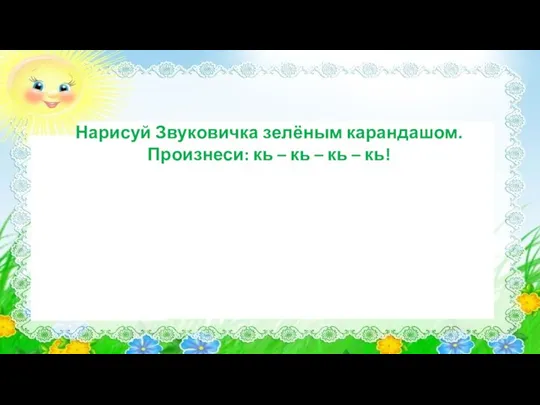 Нарисуй Звуковичка зелёным карандашом.
Произнеси: кь – кь – кь – кь!